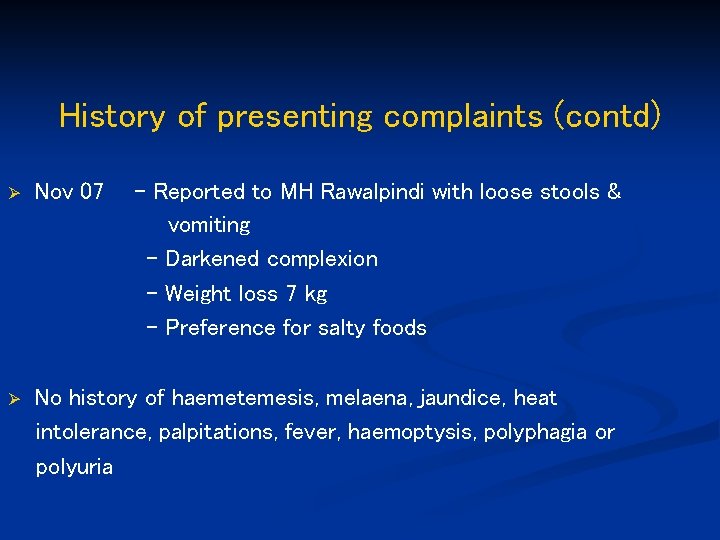 History of presenting complaints (contd)

➢ Nov 07 – Reported to MH Rawalpindi with loose stools & vomiting
– Darkened complexion
– Weight loss 7 kg
– Preference for salty foods

➢ No history of haemetemesis, melaena, jaundice, heat intolerance, palpitations, fever, haemoptysis, polyphagia or polyuria